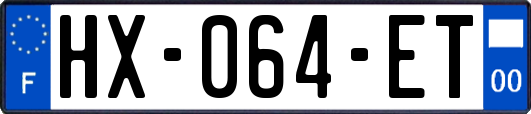 F

HX-064-ET

00